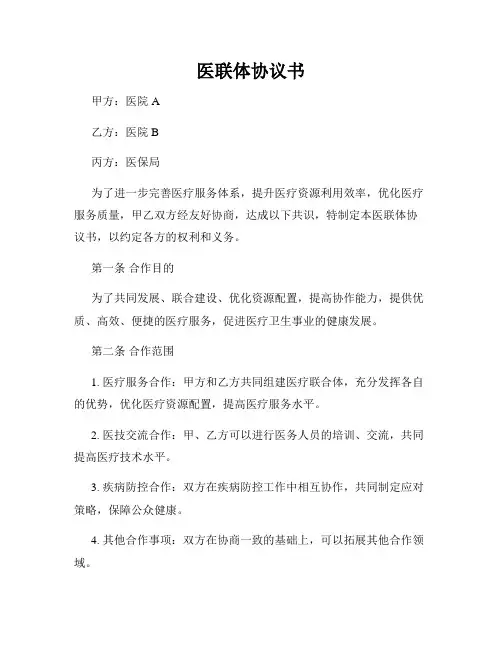 医联体协议书

甲方：医院 A

乙方：医院 B

丙方：医保局

为了进一步完善医疗服务体系，提升医疗资源利用效率，优化医疗服务质量，甲乙双方经友好协商，达成以下共识，特制定本医联体协议书，以约定各方的权利和义务。

第一条 合作目的

为了共同发展、联合建设、优化资源配置，提高协作能力，提供优质、高效、便捷的医疗服务，促进医疗卫生事业的健康发展。

第二条 合作范围

1. 医疗服务合作：甲方和乙方共同组建医疗联合体，充分发挥各自的优势，优化医疗资源配置，提高医疗服务水平。

2. 医技交流合作：甲、乙方可以进行医务人员的培训、交流，共同提高医疗技术水平。

3. 疾病防控合作：双方在疾病防控工作中相互协作，共同制定应对策略，保障公众健康。

4. 其他合作事项：双方在协商一致的基础上，可以拓展其他合作领域。